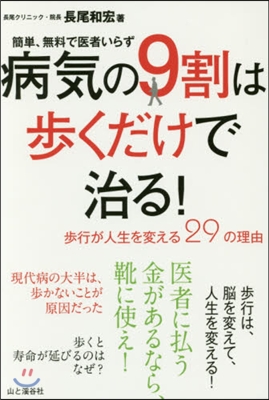 長尾クリニック・院長 長尾和宏 著

簡単、無料で医者いらず

病気の9割は歩くだけで治る!

歩行が人生を変える29の理由

歩行は、脳を変えて、人生を変える!

医者に払う金があるなら、靴に使え!

現代病の大半は、歩かないことが原因だった

歩くと寿命が延びるのはなぜ?

山と溪谷社